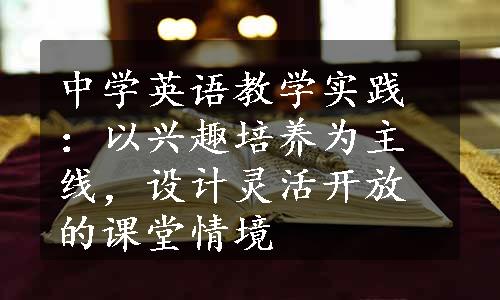 中学英语教学实践：以兴趣培养为主线，设计灵活开放的课堂情境